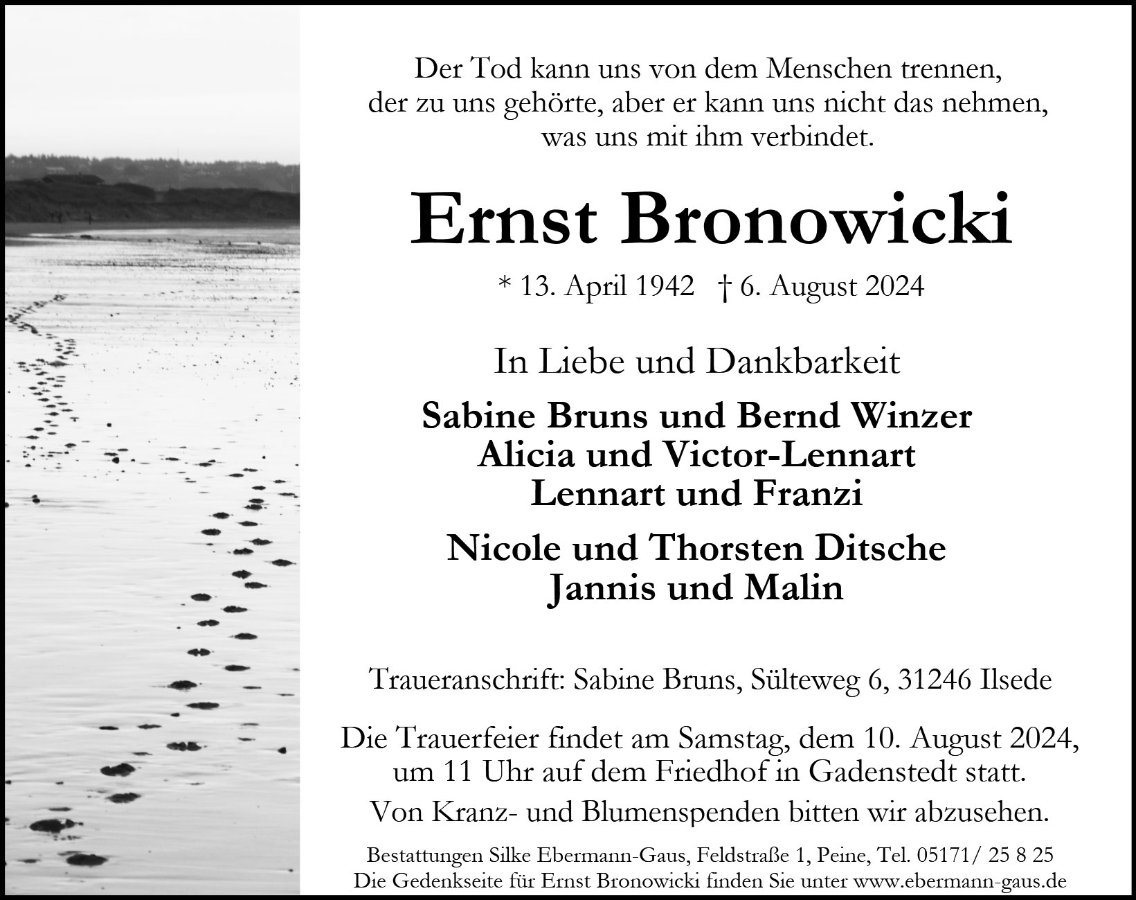 Der Tod kann uns von dem Menschen trennen, der zu uns gehörte, aber er kann uns nicht das nehmen, was uns mit ihm verbindet.

Ernst Bronowicki

* 13. April 1942 † 6. August 2024

In Liebe und Dankbarkeit

Sabine Bruns und Bernd Winzer
Alicia und Victor-Lennart
Lennart und Franzi

Nicole und Thorsten Ditsche
Jannis und Malin

Traueranschrift: Sabine Bruns, Sülteweg 6, 31246 Ilsede

Die Trauerfeier findet am Samstag, dem 10. August 2024, um 11 Uhr auf dem Friedhof in Gadenstedt statt.

Von Kranz- und Blumenspenden bitten wir abzusehen.

Bestattungen Silke Ebermann-Gaus, Feldstraße 1, Peine, Tel. 05171/ 25 8 25
Die Gedenkseite für Ernst Bronowicki finden Sie unter www.ebermann-gaus.de